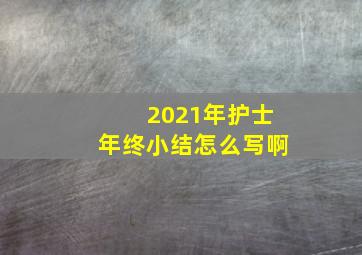 2021年护士
年终小结怎么写啊